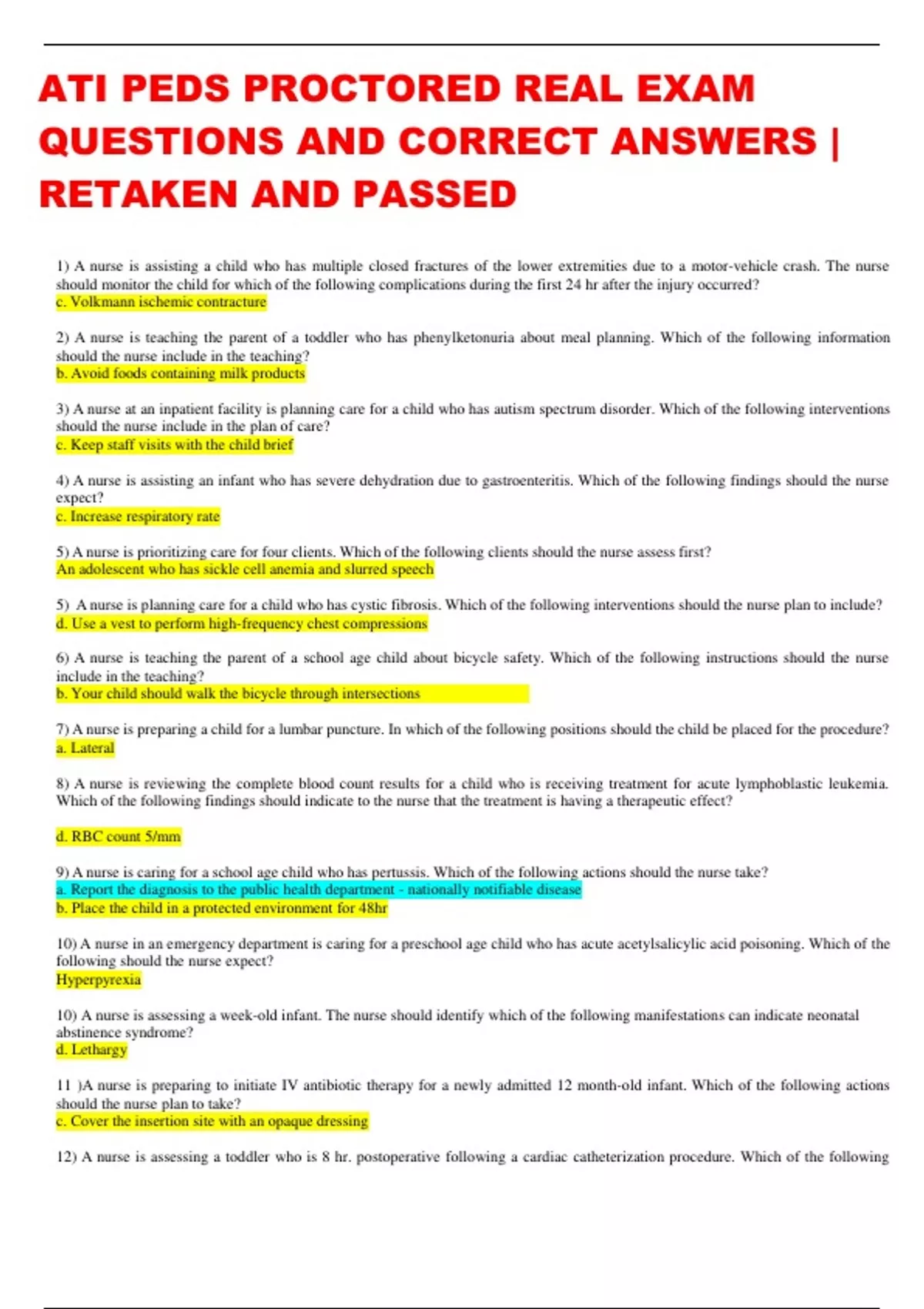 ATI PEDS PROCTORED REAL EXAM QUESTIONS AND CORRECT ANSWERS | RETAKEN AND PASSED

1) A nurse is assisting a child who has multiple closed fractures of the lower extremities due to a motor-vehicle crash. The nurse should monitor the child for which of the following complications during the first 24 hr after the injury occurred?
c. Volkmann ischemic contracture

2) A nurse is teaching the parent of a toddler who has phenylketonuria about meal planning. Which of the following information should the nurse include in the teaching?
b. Avoid foods containing milk products

3) A nurse at an inpatient facility is planning care for a child who has autism spectrum disorder. Which of the following interventions should the nurse include in the plan of care?
c. Keep staff visits with the child brief

4) A nurse is assisting an infant who has severe dehydration due to gastroenteritis. Which of the following findings should the nurse expect?
c. Increase respiratory rate

5) A nurse is prioritizing care for four clients. Which of the following clients should the nurse assess first?
An adolescent who has sickle cell anemia and slurred speech

5) A nurse is planning care for a child who has cystic fibrosis. Which of the following interventions should the nurse plan to include?
d. Use a vest to perform high-frequency chest compressions

6) A nurse is teaching the parent of a school age child about bicycle safety. Which of the following instructions should the nurse include in the teaching?
b. Your child should walk the bicycle through intersections

7) A nurse is preparing a child for a lumbar puncture. In which of the following positions should the child be placed for the procedure?
a. Lateral

8) A nurse is reviewing the complete blood count results for a child who is receiving treatment for acute lymphoblastic leukemia. Which of the following findings should indicate to the nurse that the treatment is having a therapeutic effect?

d. RBC count 5/mm

9) A nurse is caring for a school age child who has pertussis. Which of the following actions should the nurse take?
a. Report the diagnosis to the public health department - nationally notifiable disease
b. Place the child in a protected environment for 48hr

10) A nurse in an emergency department is caring for a preschool age child who has acute acetylsalicylic acid poisoning. Which of the following should the nurse expect?
Hyperpyrexia

10) A nurse is assessing a week-old infant. The nurse should identify which of the following manifestations can indicate neonatal abstinence syndrome?
d. Lethargy

11 )A nurse is preparing to initiate IV antibiotic therapy for a newly admitted 12 month-old infant. Which of the following actions should the nurse plan to take?
c. Cover the insertion site with an opaque dressing

12) A nurse is assessing a toddler who is 8 hr. postoperative following a cardiac catheterization procedure. Which of the following